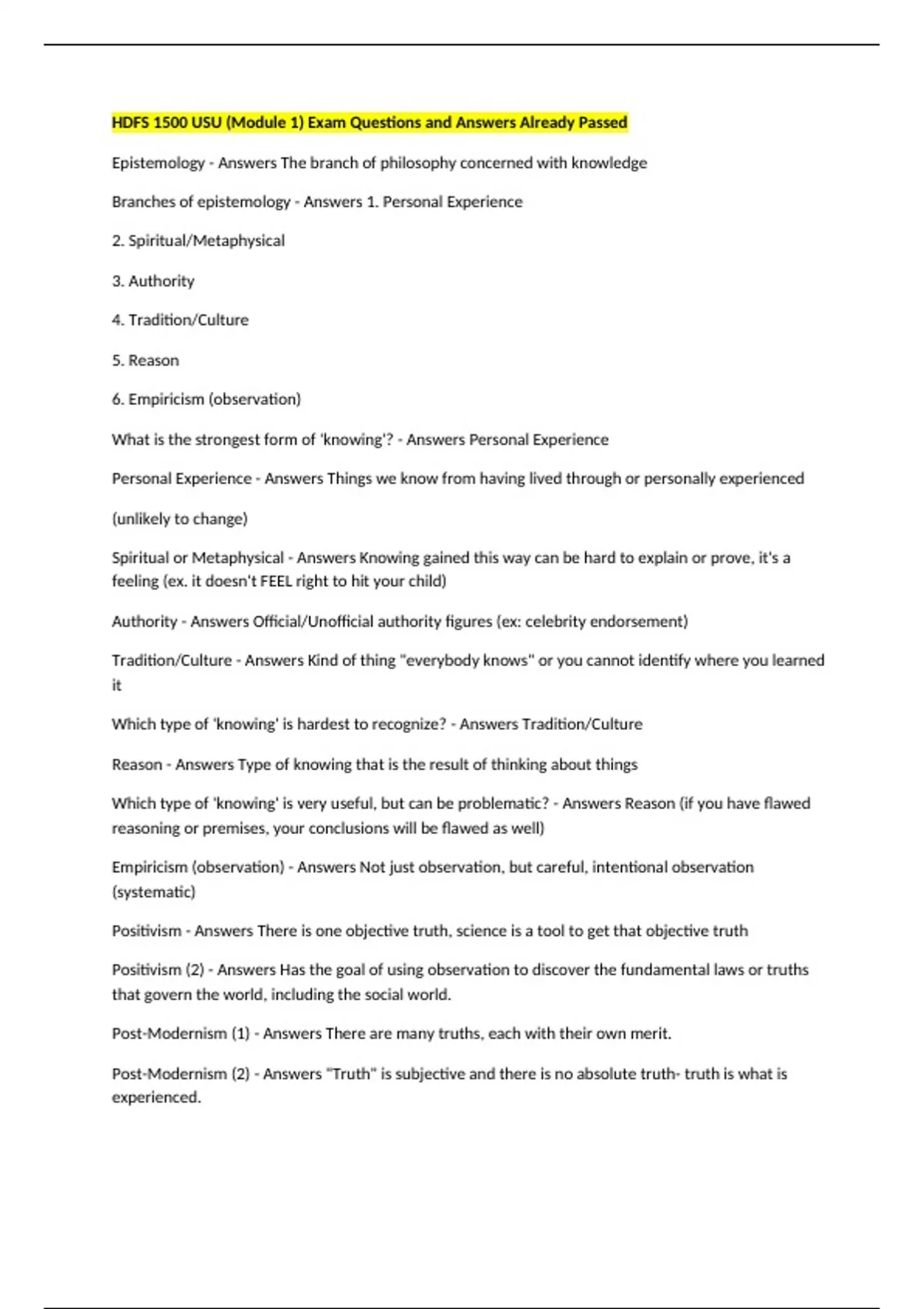 HDFS 1500 USU (Module 1) Exam Questions and Answers Already Passed

Epistemology - Answers The branch of philosophy concerned with knowledge

Branches of epistemology - Answers 1. Personal Experience

2. Spiritual/Metaphysical

3. Authority

4. Tradition/Culture

5. Reason

6. Empiricism (observation)

What is the strongest form of 'knowing'? - Answers Personal Experience

Personal Experience - Answers Things we know from having lived through or personally experienced

(unlikely to change)

Spiritual or Metaphysical - Answers Knowing gained this way can be hard to explain or prove, it's a feeling (ex. it doesn't FEEL right to hit your child)

Authority - Answers Official/Unofficial authority figures (ex: celebrity endorsement)

Tradition/Culture - Answers Kind of thing "everybody knows" or you cannot identify where you learned it

Which type of 'knowing' is hardest to recognize? - Answers Tradition/Culture

Reason - Answers Type of knowing that is the result of thinking about things

Which type of 'knowing' is very useful, but can be problematic? - Answers Reason (if you have flawed reasoning or premises, your conclusions will be flawed as well)

Empiricism (observation) - Answers Not just observation, but careful, intentional observation (systematic)

Positivism - Answers There is one objective truth, science is a tool to get that objective truth

Positivism (2) - Answers Has the goal of using observation to discover the fundamental laws or truths that govern the world, including the social world.

Post-Modernism (1) - Answers There are many truths, each with their own merit.

Post-Modernism (2) - Answers "Truth" is subjective and there is no absolute truth- truth is what is experienced.